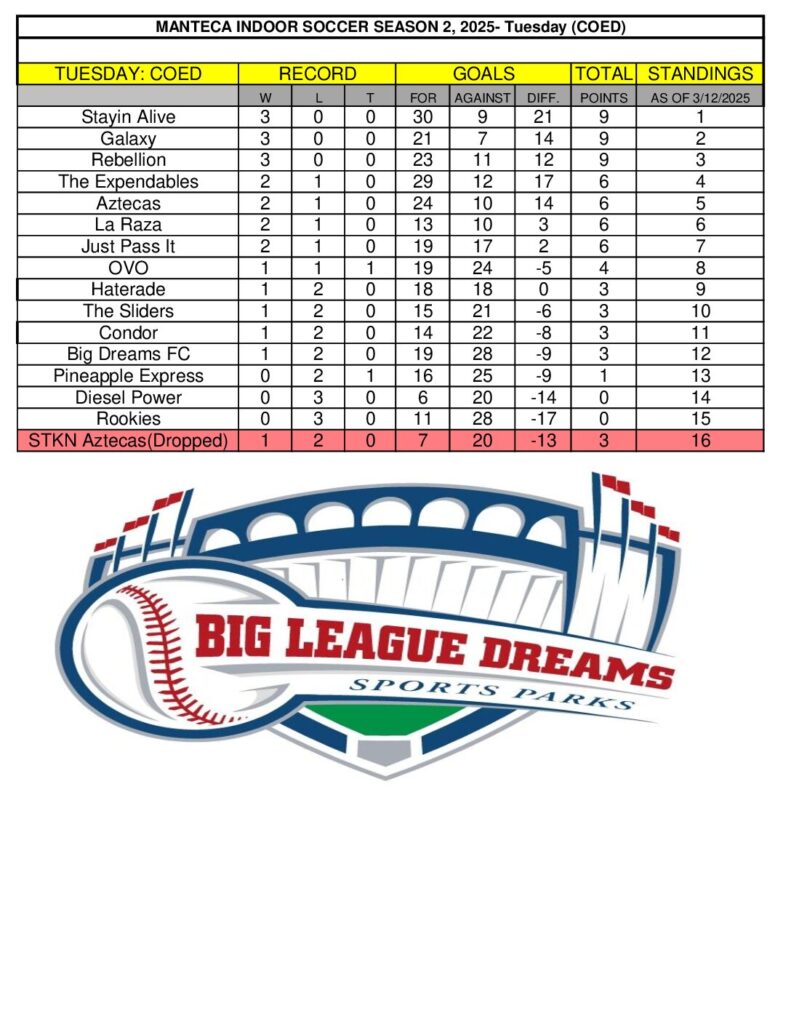 MANTECA INDOOR SOCCER SEASON 2, 2025- Tuesday (COED)

| TUESDAY: COED | RECORD | | | GOALS | | | TOTAL | STANDINGS |
|---|---|---|---|---|---|---|---|---|
| | W | L | T | FOR | AGAINST | DIFF. | POINTS | AS OF 3/12/2025 |
| Stayin Alive | 3 | 0 | 0 | 30 | 9 | 21 | 9 | 1 |
| Galaxy | 3 | 0 | 0 | 21 | 7 | 14 | 9 | 2 |
| Rebellion | 3 | 0 | 0 | 23 | 11 | 12 | 9 | 3 |
| The Expendables | 2 | 1 | 0 | 29 | 12 | 17 | 6 | 4 |
| Aztecas | 2 | 1 | 0 | 24 | 10 | 14 | 6 | 5 |
| La Raza | 2 | 1 | 0 | 13 | 10 | 3 | 6 | 6 |
| Just Pass It | 2 | 1 | 0 | 19 | 17 | 2 | 6 | 7 |
| OVO | 1 | 1 | 1 | 19 | 24 | -5 | 4 | 8 |
| Haterade | 1 | 2 | 0 | 18 | 18 | 0 | 3 | 9 |
| The Sliders | 1 | 2 | 0 | 15 | 21 | -6 | 3 | 10 |
| Condor | 1 | 2 | 0 | 14 | 22 | -8 | 3 | 11 |
| Big Dreams FC | 1 | 2 | 0 | 19 | 28 | -9 | 3 | 12 |
| Pineapple Express | 0 | 2 | 1 | 16 | 25 | -9 | 1 | 13 |
| Diesel Power | 0 | 3 | 0 | 6 | 20 | -14 | 0 | 14 |
| Rookies | 0 | 3 | 0 | 11 | 28 | -17 | 0 | 15 |
| STKN Aztecas(Dropped) | 1 | 2 | 0 | 7 | 20 | -13 | 3 | 16 |

BIG LEAGUE DREAMS
SPORTS PARKS